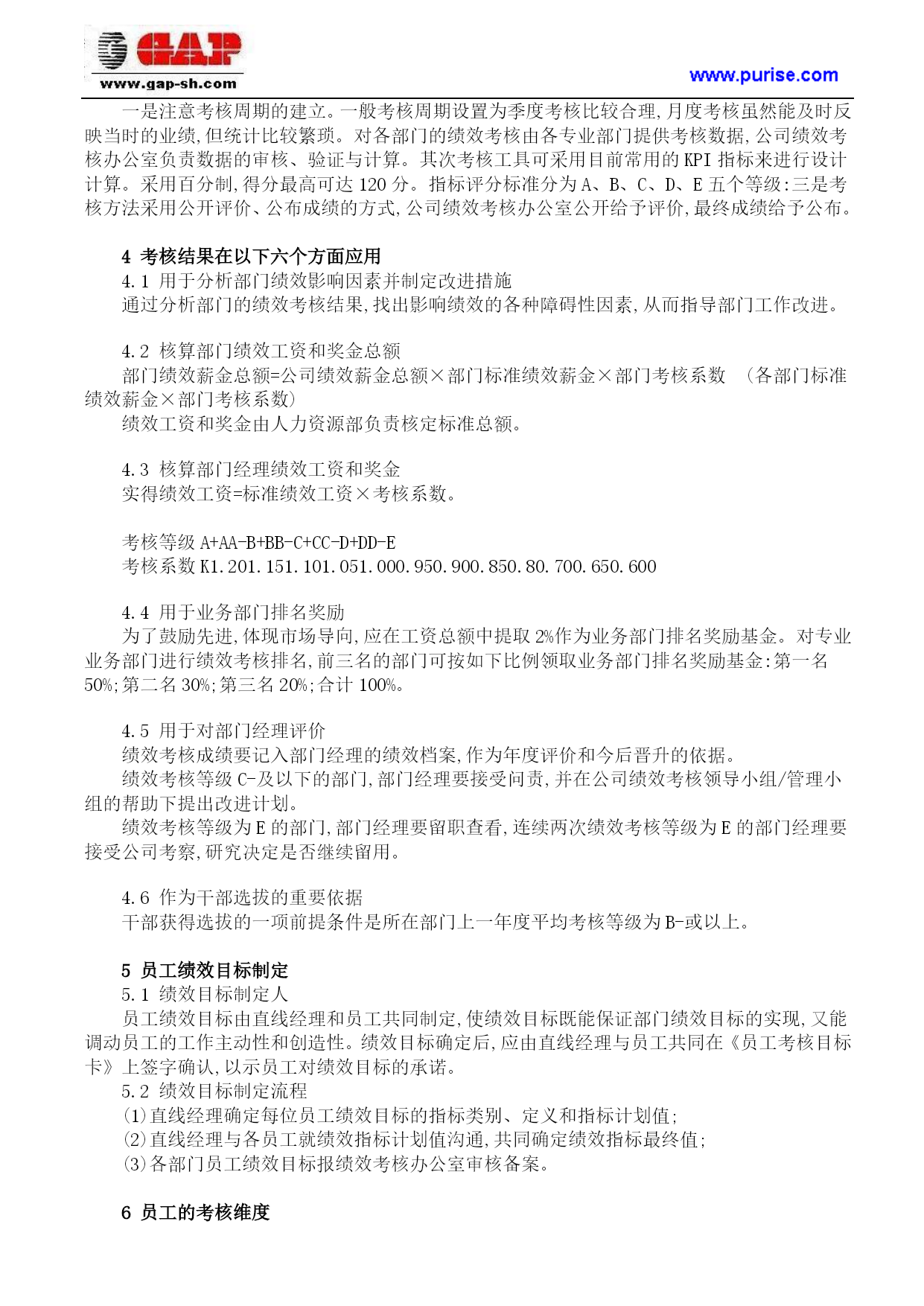 GAP
www.gap-sh.com
www.purise.com

一是注意考核周期的建立。一般考核周期设置为季度考核比较合理,月度考核虽然能及时反映当时的业绩,但统计比较繁琐。对各部门的绩效考核由各专业部门提供考核数据,公司绩效考核办公室负责数据的审核、验证与计算。其次考核工具可采用目前常用的 KPI 指标来进行设计计算。采用百分制,得分最高可达 120 分。指标评分标准分为 A、B、C、D、E 五个等级:三是考核方法采用公开评价、公布成绩的方式,公司绩效考核办公室公开给予评价,最终成绩给予公布。

4 考核结果在以下六个方面应用
4.1 用于分析部门绩效影响因素并制定改进措施
通过分析部门的绩效考核结果,找出影响绩效的各种障碍性因素,从而指导部门工作改进。

4.2 核算部门绩效工资和奖金总额
部门绩效薪金总额=公司绩效薪金总额×部门标准绩效薪金×部门考核系数 (各部门标准绩效薪金×部门考核系数)
绩效工资和奖金由人力资源部负责核定标准总额。

4.3 核算部门经理绩效工资和奖金
实得绩效工资=标准绩效工资×考核系数。

考核等级 A+AA-B+BB-C+CC-D+DD-E
考核系数 K1.201.151.101.051.000.950.900.850.80.700.650.600

4.4 用于业务部门排名奖励
为了鼓励先进,体现市场导向,应在工资总额中提取 2%作为业务部门排名奖励基金。对专业业务部门进行绩效考核排名,前三名的部门可按如下比例领取业务部门排名奖励基金:第一名 50%;第二名 30%;第三名 20%;合计 100%。

4.5 用于对部门经理评价
绩效考核成绩要记入部门经理的绩效档案,作为年度评价和今后晋升的依据。
绩效考核等级 C-及以下的部门,部门经理要接受问责,并在公司绩效考核领导小组/管理小组的帮助下提出改进计划。
绩效考核等级为 E 的部门,部门经理要留职查看,连续两次绩效考核等级为 E 的部门经理要接受公司考察,研究决定是否继续留用。

4.6 作为干部选拔的重要依据
干部获得选拔的一项前提条件是所在部门上一年度平均考核等级为 B-或以上。

5 员工绩效目标制定
5.1 绩效目标制定人
员工绩效目标由直线经理和员工共同制定,使绩效目标既能保证部门绩效目标的实现,又能调动员工的工作主动性和创造性。绩效目标确定后,应由直线经理与员工共同在《员工考核目标卡》上签字确认,以示员工对绩效目标的承诺。
5.2 绩效目标制定流程
(1)直线经理确定每位员工绩效目标的指标类别、定义和指标计划值;
(2)直线经理与各员工就绩效指标计划值沟通,共同确定绩效指标最终值;
(3)各部门员工绩效目标报绩效考核办公室审核备案。

6 员工的考核维度